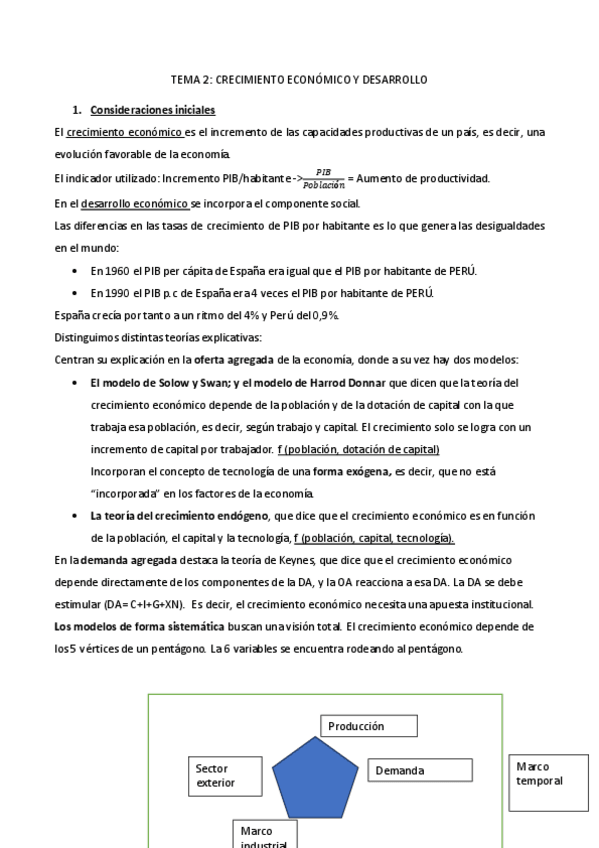 TEMA 2: CRECIMIENTO ECONÓMICO Y DESARROLLO

1. Consideraciones iniciales

El crecimiento económico es el incremento de las capacidades productivas de un país, es decir, una evolución favorable de la economía.

El indicador utilizado: Incremento PIB/habitante->$\frac{PIB}{Población}$ = Aumento de productividad.

En el desarrollo económico se incorpora el componente social.

Las diferencias en las tasas de crecimiento de PIB por habitante es lo que genera las desigualdades en el mundo:

• En 1960 el PIB per cápita de España era igual que el PIB por habitante de PERÚ.
• En 1990 el PIB p.c de España era 4 veces el PIB por habitante de PERÚ.

España crecía por tanto a un ritmo del 4% y Perú del 0,9%.

Distinguimos distintas teorías explicativas:

Centran su explicación en la oferta agregada de la economía, donde a su vez hay dos modelos:

• El modelo de Solow y Swan; y el modelo de Harrod Donnar que dicen que la teoría del crecimiento económico depende de la población y de la dotación de capital con la que trabaja esa población, es decir, según trabajo y capital. El crecimiento solo se logra con un incremento de capital por trabajador. f (población, dotación de capital)
Incorporan el concepto de tecnología de una forma exógena, es decir, que no está "incorporada" en los factores de la economía.
• La teoría del crecimiento endógeno, que dice que el crecimiento económico es en función de la población, el capital y la tecnología, f (población, capital, tecnología).

En la demanda agregada destaca la teoría de Keynes, que dice que el crecimiento económico depende directamente de los componentes de la DA, y la OA reacciona a esa DA. La DA se debe estimular (DA= C+I+G+XN). Es decir, el crecimiento económico necesita una apuesta institucional.

Los modelos de forma sistemática buscan una visión total. El crecimiento económico depende de los 5 vértices de un pentágono. La 6 variables se encuentra rodeando al pentágono.

Producción

Sector exterior

Demanda

Marco temporal

Marco industrial